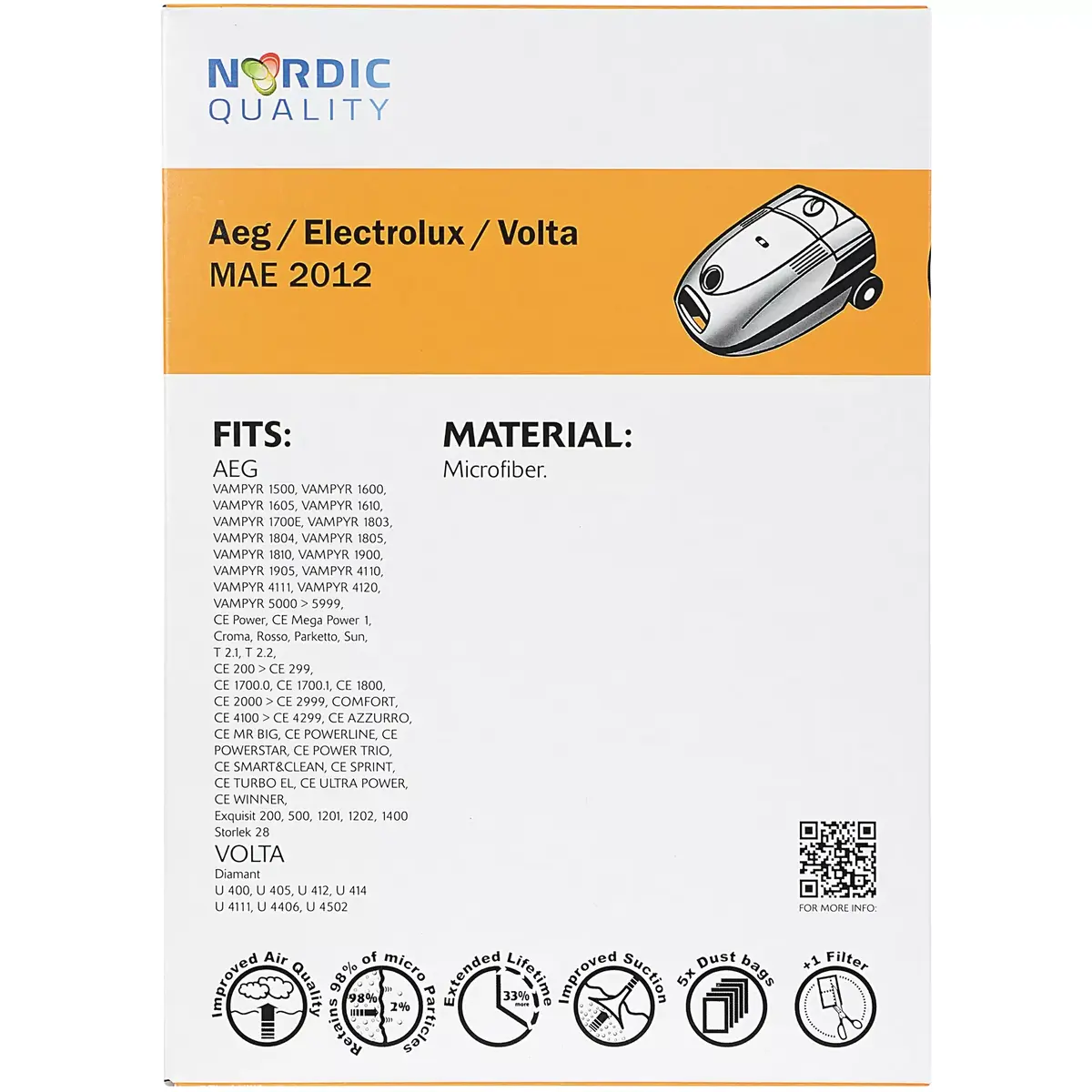 NORDIC
QUALITY

Aeg / Electrolux / Volta
MAE 2012

FITS:
AEG
VAMPYR 1500, VAMPYR 1600, VAMPYR 1605, VAMPYR 1610, VAMPYR 1700E, VAMPYR 1803, VAMPYR 1804, VAMPYR 1805, VAMPYR 1810, VAMPYR 1900, VAMPYR 1905, VAMPYR 4110, VAMPYR 4111, VAMPYR 4120, VAMPYR 5000 > 5999, CE Power, CE Mega Power 1, Croma, Rosso, Parketto, Sun, T 2.1, T 2.2, CE 200 > CE 299, CE 1700.0, CE 1700.1, CE 1800, CE 2000 > CE 2999, COMFORT, CE 4100 > CE 4299, CE AZZURRO, CE MR BIG, CE POWERLINE, CE POWERSTAR, CE POWER TRIO, CE SMART&CLEAN, CE SPRINT, CE TURBO EL, CE ULTRA POWER, CE WINNER, Exquisit 200, 500, 1201, 1202, 1400
Storlek 28
VOLTA
Diamant
U 400, U 405, U 412, U 414
U 4111, U 4406, U 4502

MATERIAL:
Microfiber.

FOR MORE INFO:

Improved Air Quality

Retains 98% of micro Particles
98%
2%

Extended Lifetime
33% more

Improved Suction

5x Dust bags

+1 Filter